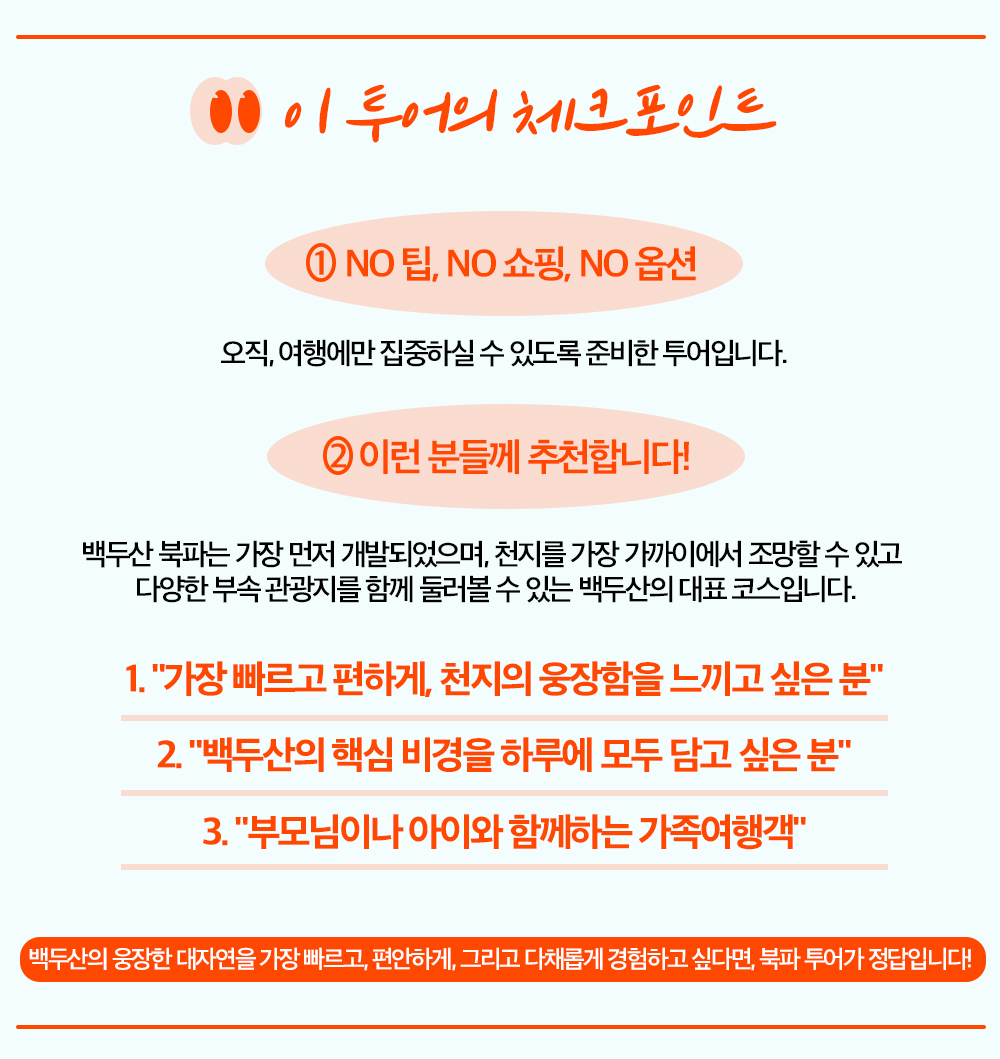 이 투어의 체크포인트

① NO 팁, NO 쇼핑, NO 옵션

오직, 여행에만 집중하실 수 있도록 준비한 투어입니다.

② 이런 분들께 추천합니다!

백두산 북파는 가장 먼저 개발되었으며, 천지를 가장 가까이에서 조망할 수 있고 다양한 부속 관광지를 함께 둘러볼 수 있는 백두산의 대표 코스입니다.

1. "가장 빠르고 편하게, 천지의 웅장함을 느끼고 싶은 분"

2. "백두산의 핵심 비경을 하루에 모두 담고 싶은 분"

3. "부모님이나 아이와 함께하는 가족여행객"

백두산의 웅장한 대자연을 가장 빠르고, 편안하게, 그리고 다채롭게 경험하고 싶다면, 북파 투어가 정답입니다!